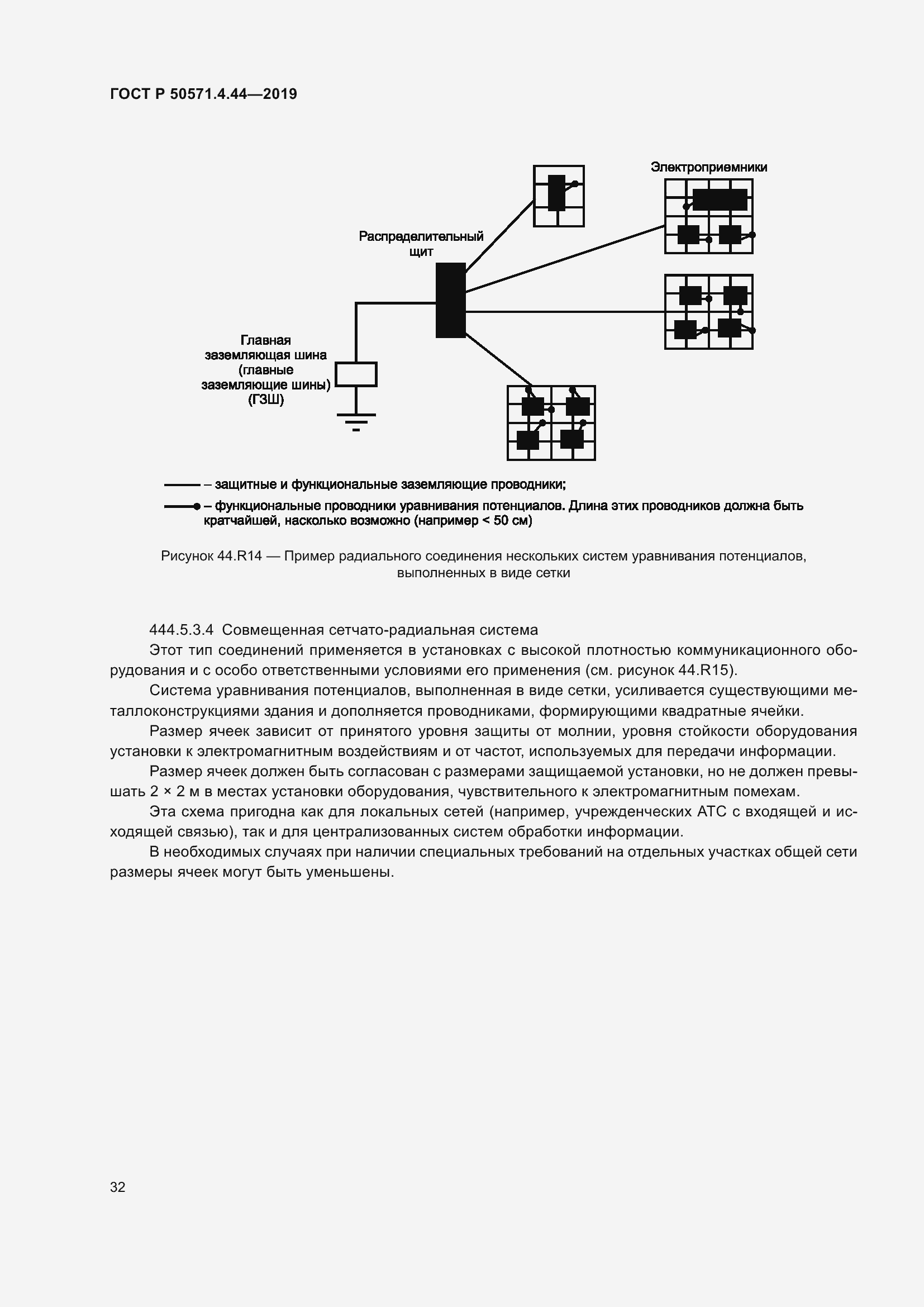 ГОСТ Р 50571.4.44—2019

Электроприемники

Распределительный щит

Главная заземляющая шина (главные заземляющие шины) (ГЗШ)

– защитные и функциональные заземляющие проводники;

– функциональные проводники уравнивания потенциалов. Длина этих проводников должна быть кратчайшей, насколько возможно (например < 50 см)

Рисунок 44.R14 — Пример радиального соединения нескольких систем уравнивания потенциалов, выполненных в виде сетки

444.5.3.4 Совмещенная сетчато-радиальная система

Этот тип соединений применяется в установках с высокой плотностью коммуникационного оборудования и с особо ответственными условиями его применения (см. рисунок 44.R15).

Система уравнивания потенциалов, выполненная в виде сетки, усиливается существующими металлоконструкциями здания и дополняется проводниками, формирующими квадратные ячейки.

Размер ячеек зависит от принятого уровня защиты от молнии, уровня стойкости оборудования установки к электромагнитным воздействиям и от частот, используемых для передачи информации.

Размер ячеек должен быть согласован с размерами защищаемой установки, но не должен превышать 2 × 2 м в местах установки оборудования, чувствительного к электромагнитным помехам.

Эта схема пригодна как для локальных сетей (например, учрежденческих АТС с входящей и исходящей связью), так и для централизованных систем обработки информации.

В необходимых случаях при наличии специальных требований на отдельных участках общей сети размеры ячеек могут быть уменьшены.

32